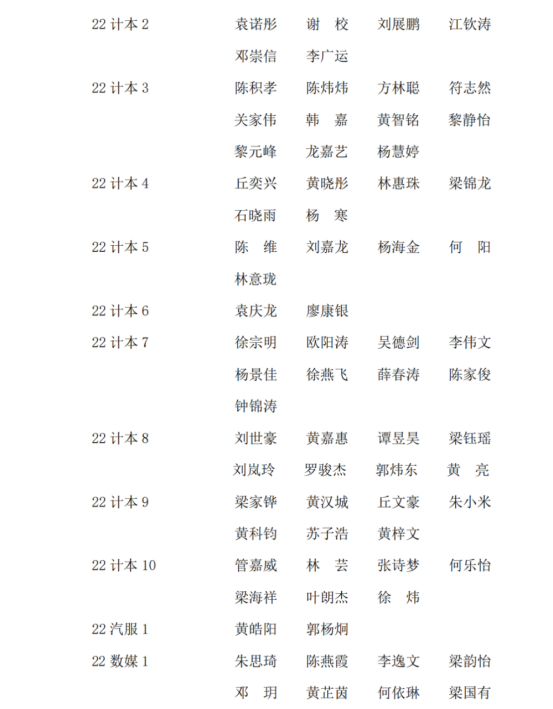 | | | | | |
|---|---|---|---|---|
| 22 计本 2 | 袁诺彤 | 谢 校 | 刘展鹏 | 江钦涛 |
| | 邓崇信 | 李广运 | | |
| 22 计本 3 | 陈积孝 | 陈炜炜 | 方林聪 | 符志然 |
| | 关家伟 | 韩 嘉 | 黄智铭 | 黎静怡 |
| | 黎元峰 | 龙嘉艺 | 杨慧婷 | |
| 22 计本 4 | 丘奕兴 | 黄晓彤 | 林惠珠 | 梁锦龙 |
| | 石晓雨 | 杨 寒 | | |
| 22 计本 5 | 陈 维 | 刘嘉龙 | 杨海金 | 何 阳 |
| | 林意珑 | | | |
| 22 计本 6 | 袁庆龙 | 廖康银 | | |
| 22 计本 7 | 徐宗明 | 欧阳涛 | 吴德剑 | 李伟文 |
| | 杨景佳 | 徐燕飞 | 薛春涛 | 陈家俊 |
| | 钟锦涛 | | | |
| 22 计本 8 | 刘世豪 | 黄嘉惠 | 谭昱昊 | 梁钰瑶 |
| | 刘岚玲 | 罗骏杰 | 郭炜东 | 黄 亮 |
| 22 计本 9 | 梁家铧 | 黄汉城 | 丘文豪 | 朱小米 |
| | 黄科钧 | 苏子浩 | 黄梓文 | |
| 22 计本 10 | 管嘉威 | 林 芸 | 张诗梦 | 何乐怡 |
| | 梁海祥 | 叶朗杰 | 徐 炜 | |
| 22 汽服 1 | 黄皓阳 | 郭杨炯 | | |
| 22 数媒 1 | 朱思琦 | 陈燕霞 | 李逸文 | 梁韵怡 |
| | 邓 玥 | 黄芷茵 | 何依琳 | 梁国有 |